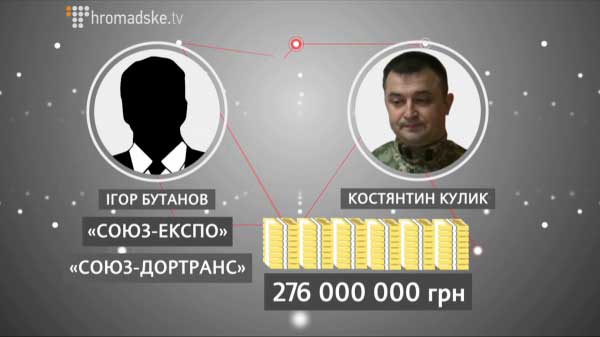 hromadske.tv

ІГОР БУТАНОВ

«СОЮЗ-ЕКСПО»

«СОЮЗ-ДОРТРАНС»

КОСТЯНТИН КУЛИК

276 000 000 грн